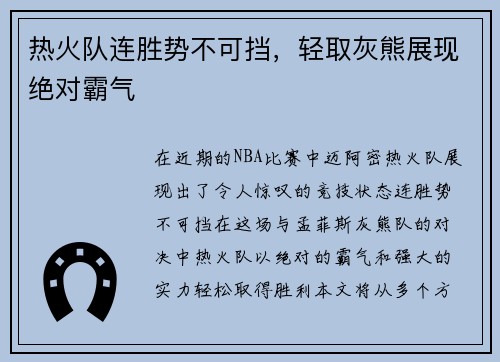 热火队连胜势不可挡，轻取灰熊展现绝对霸气

在近期的NBA比赛中迈阿密热火队展现出了令人惊叹的竞技状态连胜势不可挡在这场与孟菲斯灰熊队的对决中热火队以绝对的霸气和强大的实力轻松取得胜利本文将从多个方